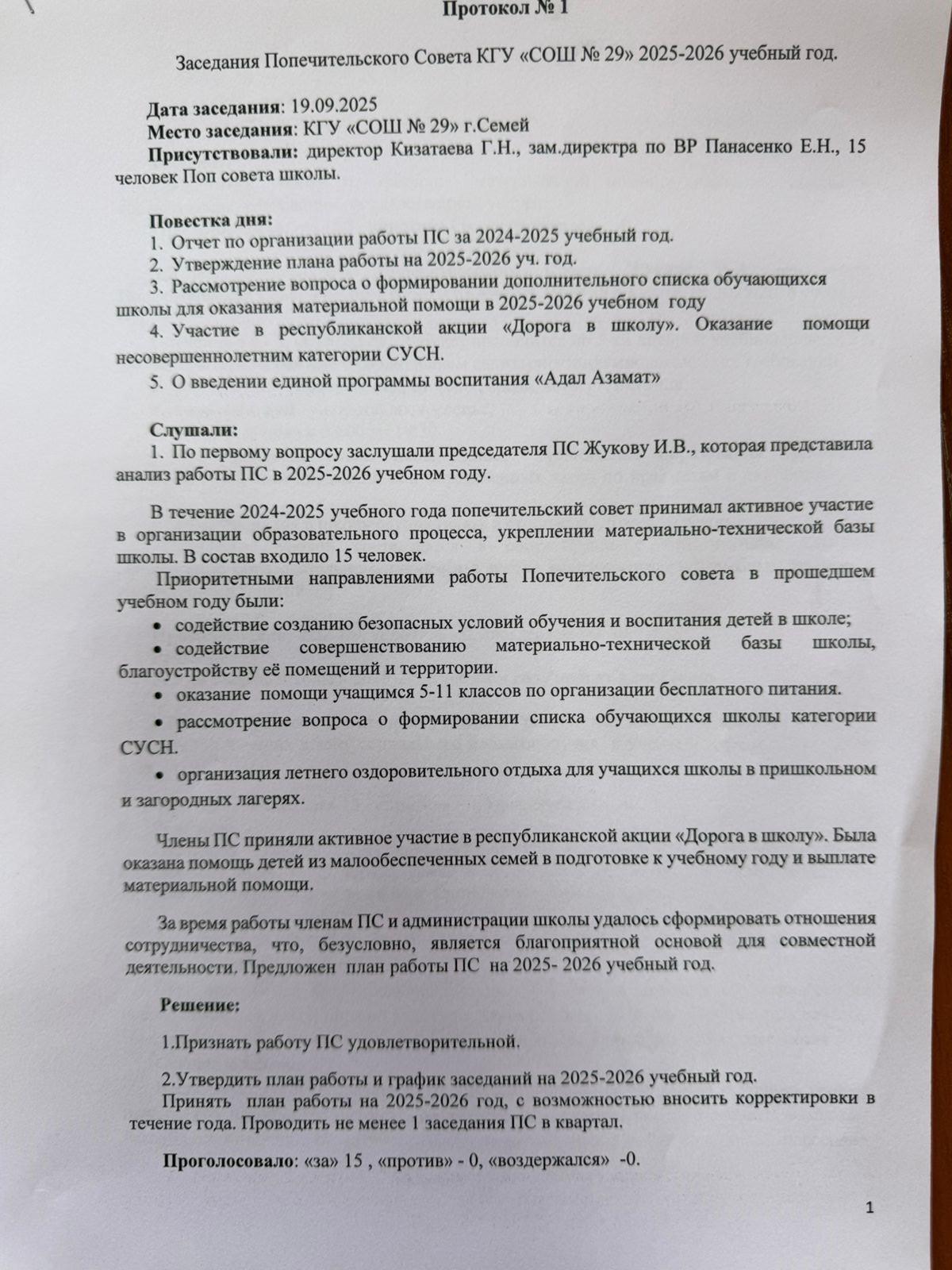 Протокол № 1

Заседания Попечительского Совета КГУ «СОШ № 29» 2025-2026 учебный год.

Дата заседания: 19.09.2025
Место заседания: КГУ «СОШ № 29» г.Семей
Присутствовали: директор Кизатаева Г.Н., зам.директра по ВР Панасенко Е.Н., 15 человек Поп совета школы.

Повестка дня:
1. Отчет по организации работы ПС за 2024-2025 учебный год.
2. Утверждение плана работы на 2025-2026 уч. год.
3. Рассмотрение вопроса о формировании дополнительного списка обучающихся школы для оказания материальной помощи в 2025-2026 учебном году
4. Участие в республиканской акции «Дорога в школу». Оказание помощи несовершеннолетним категории СУСН.
5. О введении единой программы воспитания «Адал Азамат»

Слушали:
1. По первому вопросу заслушали председателя ПС Жукову И.В., которая представила анализ работы ПС в 2025-2026 учебном году.

В течение 2024-2025 учебного года попечительский совет принимал активное участие в организации образовательного процесса, укреплении материально-технической базы школы. В состав входило 15 человек.
Приоритетными направлениями работы Попечительского совета в прошедшем учебном году были:
• содействие созданию безопасных условий обучения и воспитания детей в школе;
• содействие совершенствованию материально-технической базы школы, благоустройству её помещений и территории.
• оказание помощи учащимся 5-11 классов по организации бесплатного питания.
• рассмотрение вопроса о формировании списка обучающихся школы категории СУСН.
• организация летнего оздоровительного отдыха для учащихся школы в пришкольном и загородных лагерях.

Члены ПС приняли активное участие в республиканской акции «Дорога в школу». Была оказана помощь детей из малообеспеченных семей в подготовке к учебному году и выплате материальной помощи.

За время работы членам ПС и администрации школы удалось сформировать отношения сотрудничества, что, безусловно, является благоприятной основой для совместной деятельности. Предложен план работы ПС на 2025- 2026 учебный год.

Решение:

1.Признать работу ПС удовлетворительной.

2.Утвердить план работы и график заседаний на 2025-2026 учебный год.
Принять план работы на 2025-2026 год, с возможностью вносить корректировки в течение года. Проводить не менее 1 заседания ПС в квартал.

Проголосовало: «за» 15 , «против» - 0, «воздержался» -0.

1